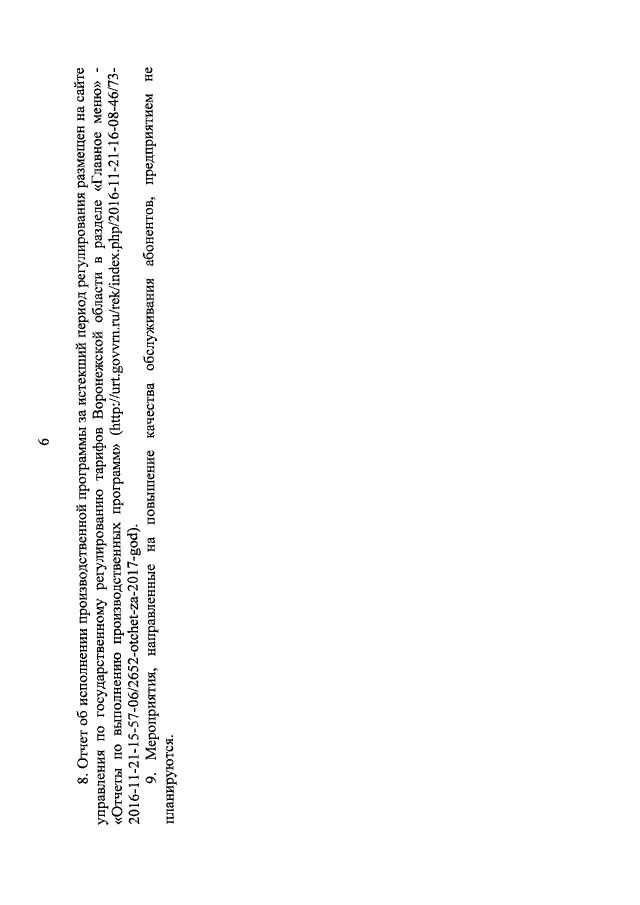 6

8. Отчет об исполнении производственной программы за истекший период регулирования размещен на сайте управления по государственному регулированию тарифов Воронежской области в разделе «Главное меню» - «Отчеты по выполнению производственных программ» (http://urt.govvrn.ru/rek/index.php/2016-11-21-16-08-46/73-2016-11-21-15-57-06/2652-otchet-za-2017-god).

9. Мероприятия, направленные на повышение качества обслуживания абонентов, предприятием не планируются.